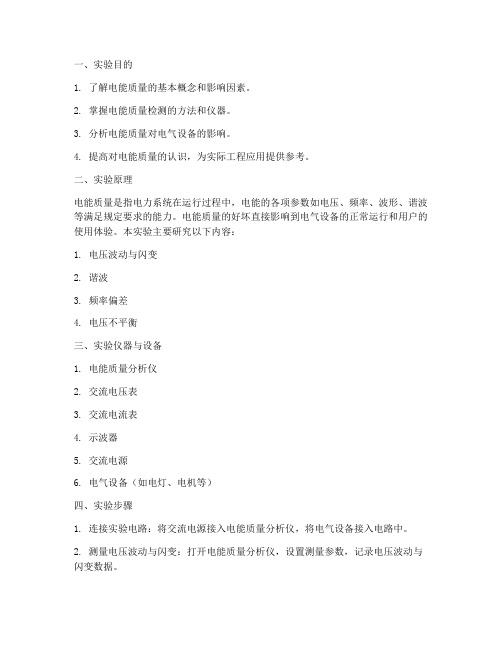 一、实验目的

1. 了解电能质量的基本概念和影响因素。

2. 掌握电能质量检测的方法和仪器。

3. 分析电能质量对电气设备的影响。

4. 提高对电能质量的认识，为实际工程应用提供参考。

二、实验原理

电能质量是指电力系统在运行过程中，电能的各项参数如电压、频率、波形、谐波等满足规定要求的能力。电能质量的好坏直接影响到电气设备的正常运行和用户的使用体验。本实验主要研究以下内容：

1. 电压波动与闪变

2. 谐波

3. 频率偏差

4. 电压不平衡

三、实验仪器与设备

1. 电能质量分析仪

2. 交流电压表

3. 交流电流表

4. 示波器

5. 交流电源

6. 电气设备（如电灯、电机等）

四、实验步骤

1. 连接实验电路：将交流电源接入电能质量分析仪，将电气设备接入电路中。

2. 测量电压波动与闪变：打开电能质量分析仪，设置测量参数，记录电压波动与闪变数据。